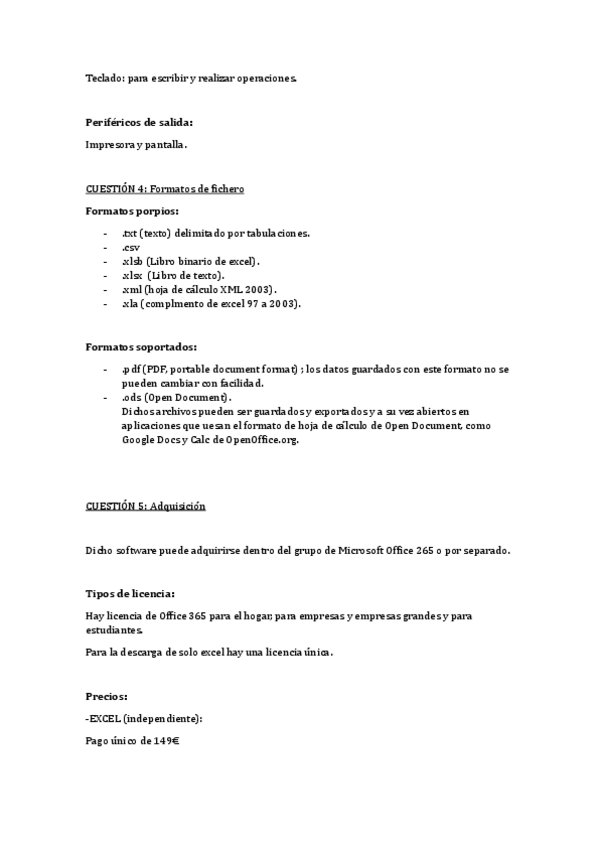 Teclado: para escribir y realizar operaciones.

Periféricos de salida:

Impresora y pantalla.

CUESTIÓN 4: Formatos de fichero

Formatos porpios:

- .txt (texto) delimitado por tabulaciones.
- .csv
- .xlsb (Libro binario de excel).
- .xlsx (Libro de texto).
- .xml (hoja de cálculo XML 2003).
- .xla (complmento de excel 97 a 2003).

Formatos soportados:

- .pdf (PDF, portable document format) ; los datos guardados con este formato no se pueden cambiar con facilidad.
- .ods (Open Document).
Dichos archivos pueden ser guardados y exportados y a su vez abiertos en aplicaciones que uesan el formato de hoja de cálculo de Open Document, como Google Docs y Calc de OpenOffice.org.

CUESTIÓN 5: Adquisición

Dicho software puede adquirirse dentro del grupo de Microsoft Office 265 o por separado.

Tipos de licencia:

Hay licencia de Office 365 para el hogar, para empresas y empresas grandes y para estudiantes.

Para la descarga de solo excel hay una licencia única.

Precios:

-EXCEL (independiente):

Pago único de 149€